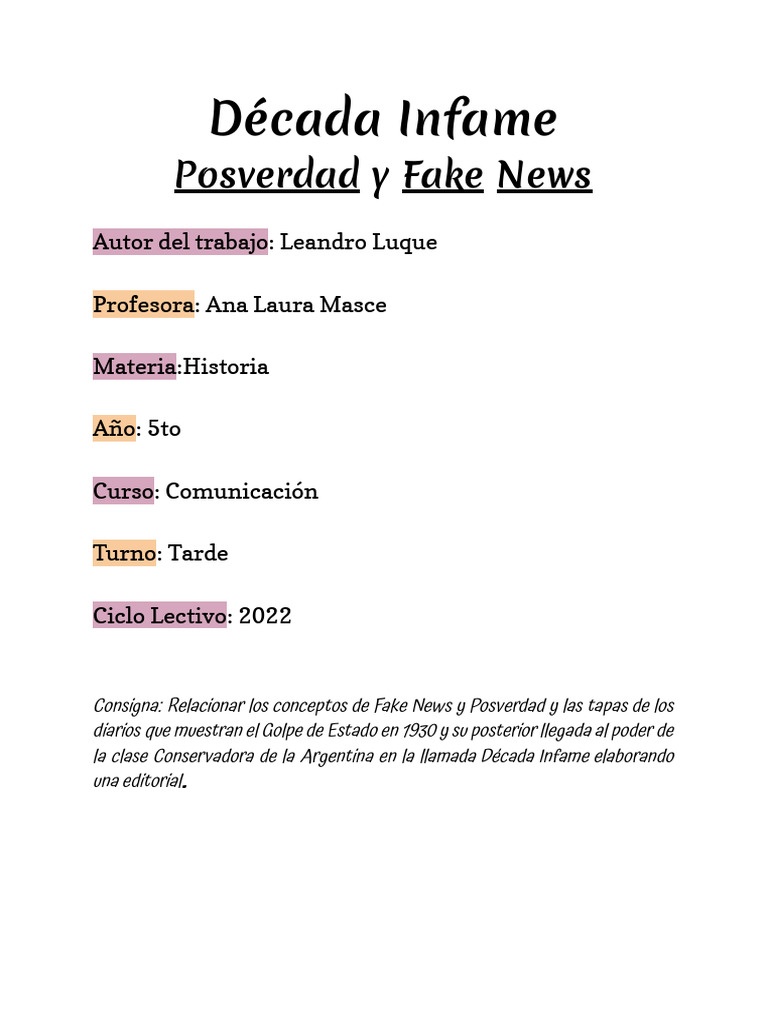 Década Infame
Posverdad y Fake News

Autor del trabajo: Leandro Luque

Profesora: Ana Laura Masce

Materia:Historia

Año: 5to

Curso: Comunicación

Turno: Tarde

Ciclo Lectivo: 2022

Consigna: Relacionar los conceptos de Fake News y Posverdad y las tapas de los diarios que muestran el Golpe de Estado en 1930 y su posterior llegada al poder de la clase Conservadora de la Argentina en la llamada Década Infame elaborando una editorial.